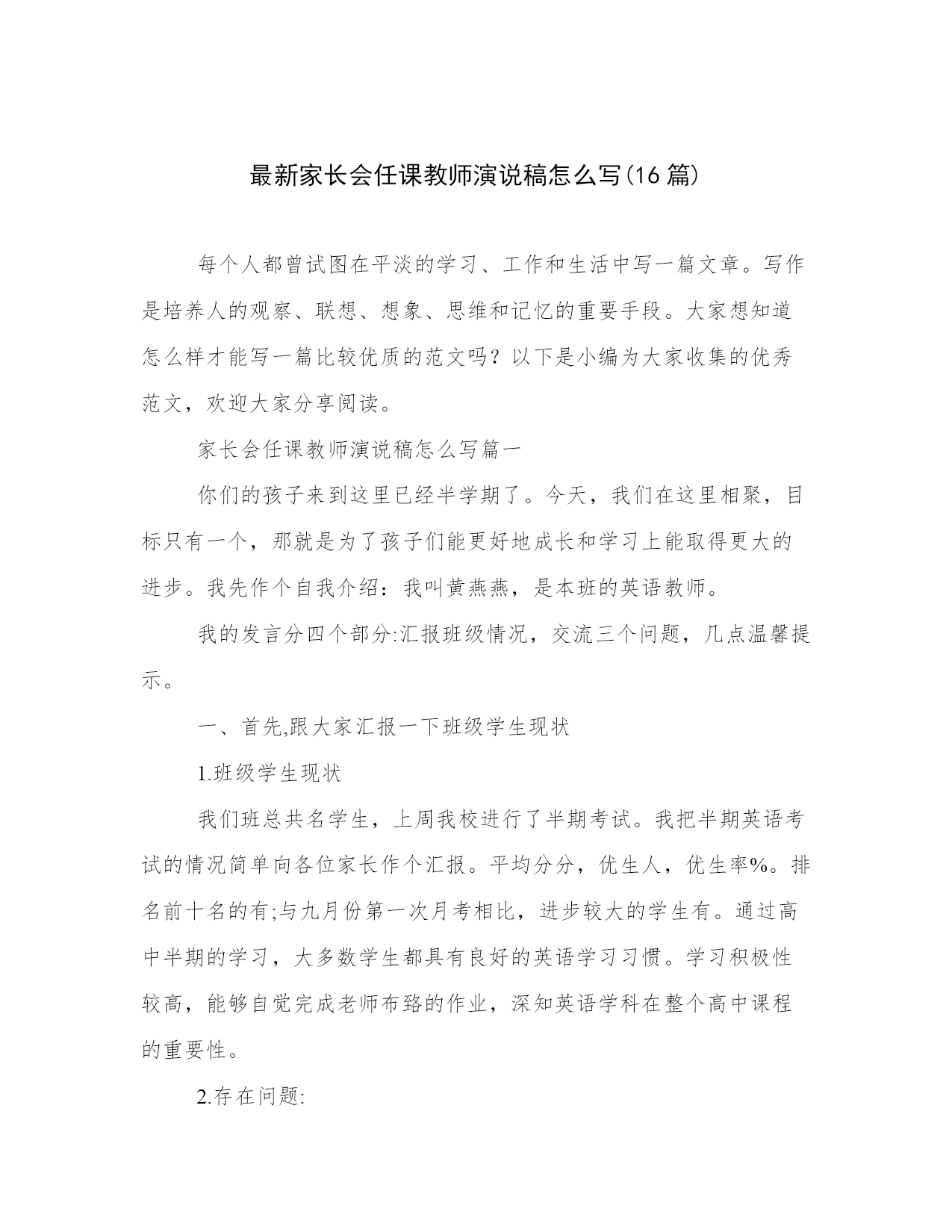 最新家长会任课教师演说稿怎么写(16 篇)

每个人都曾试图在平淡的学习、工作和生活中写一篇文章。写作是培养人的观察、联想、想象、思维和记忆的重要手段。大家想知道怎么样才能写一篇比较优质的范文吗？以下是小编为大家收集的优秀范文，欢迎大家分享阅读。

家长会任课教师演说稿怎么写篇一

你们的孩子来到这里已经半学期了。今天，我们在这里相聚，目标只有一个，那就是为了孩子们能更好地成长和学习上能取得更大的进步。我先作个自我介绍：我叫黄燕燕，是本班的英语教师。

我的发言分四个部分:汇报班级情况，交流三个问题，几点温馨提示。

一、首先,跟大家汇报一下班级学生现状

1.班级学生现状

我们班总共名学生，上周我校进行了半期考试。我把半期英语考试的情况简单向各位家长作个汇报。平均分分，优生人，优生率%。排名前十名的有;与九月份第一次月考相比，进步较大的学生有。通过高中半期的学习，大多数学生都具有良好的英语学习习惯。学习积极性较高，能够自觉完成老师布臵的作业，深知英语学科在整个高中课程的重要性。

2.存在问题: